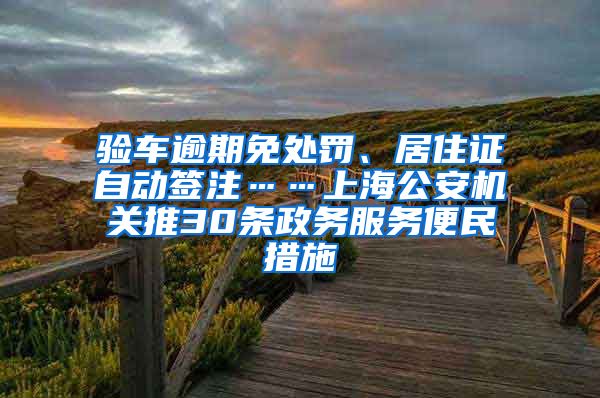 验车逾期免处罚、居住证自动签注……上海公安机关推30条政务服务便民措施